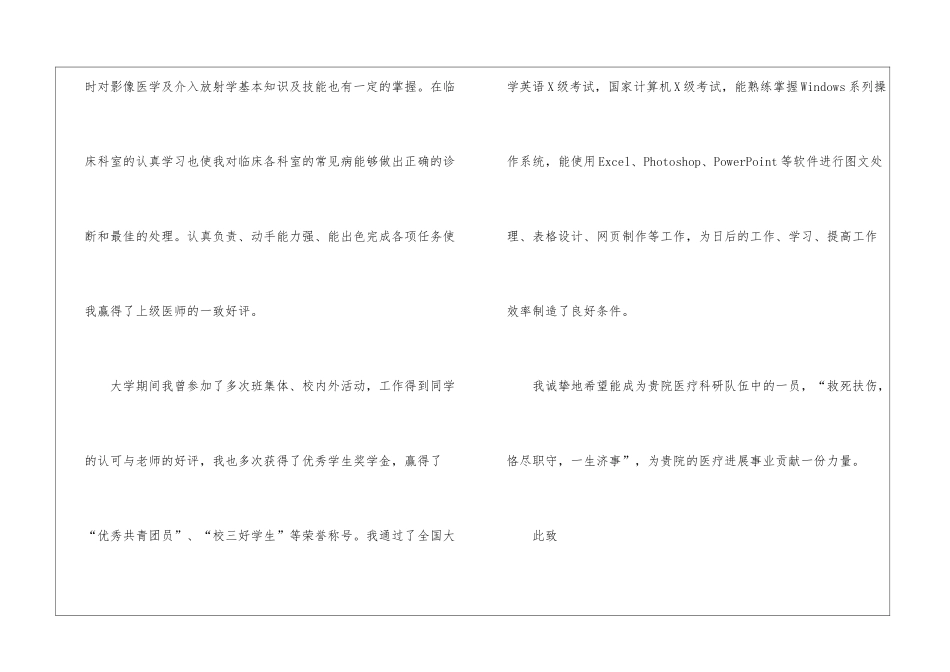 时对影像医学及介入放射学基本知识及技能也有一定的掌握。在临床科室的认真学习也使我对临床各科室的常见病能够做出正确的诊断和最佳的处理。认真负责、动手能力强、能出色完成各项任务使我赢得了上级医师的一致好评。

大学期间我曾参加了多次班集体、校内外活动，工作得到同学的认可与老师的好评，我也多次获得了优秀学生奖学金，赢得了“优秀共青团员”、“校三好学生”等荣誉称号。我通过了全国大学英语X级考试，国家计算机X级考试，能熟练掌握Windows系列操作系统，能使用Excel、Photoshop、PowerPoint等软件进行图文处理、表格设计、网页制作等工作，为日后的工作、学习、提高工作效率制造了良好条件。

我诚挚地希望能成为贵院医疗科研队伍中的一员，“救死扶伤，恪尽职守，一生济事”，为贵院的医疗进展事业贡献一份力量。

此致